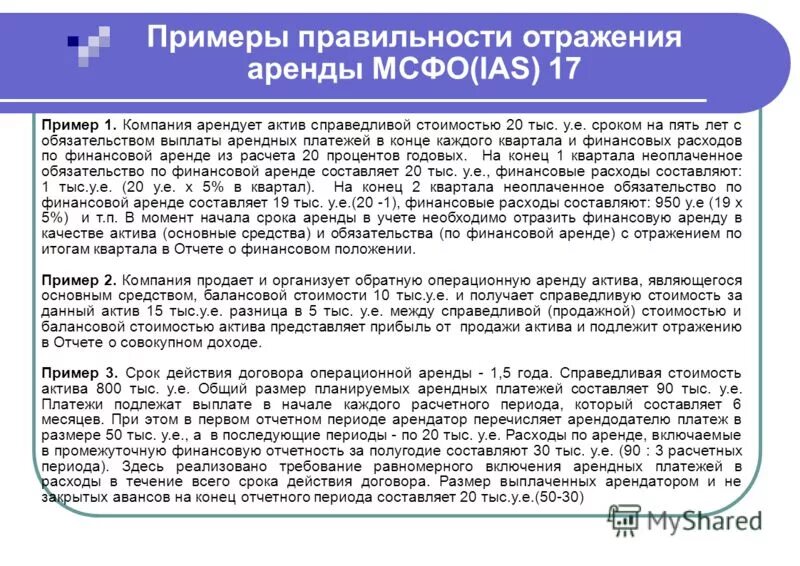 Примеры правильности отражения аренды МСФО(IAS) 17

Пример 1. Компания арендует актив справедливой стоимостью 20 тыс. у.е. сроком на пять лет с обязательством выплаты арендных платежей в конце каждого квартала и финансовых расходов по финансовой аренде из расчета 20 процентов годовых. На конец 1 квартала неоплаченное обязательство по финансовой аренде составляет 20 тыс. у.е., финансовые расходы составляют: 1 тыс.у.е. (20 у.е. х 5% в квартал). На конец 2 квартала неоплаченное обязательство по финансовой аренде составляет 19 тыс. у.е.(20 -1), финансовые расходы составляют: 950 у.е (19 х 5%) и т.п. В момент начала срока аренды в учете необходимо отразить финансовую аренду в качестве актива (основные средства) и обязательства (по финансовой аренде) с отражением по итогам квартала в Отчете о финансовом положении.

Пример 2. Компания продает и организует обратную операционную аренду актива, являющегося основным средством, балансовой стоимости 10 тыс.у.е. и получает справедливую стоимость за данный актив 15 тыс.у.е. разница в 5 тыс. у.е. между справедливой (продажной) стоимостью и балансовой стоимостью актива представляет прибыль от продажи актива и подлежит отражению в Отчете о совокупном доходе.

Пример 3. Срок действия договора операционной аренды - 1,5 года. Справедливая стоимость актива 800 тыс. у.е. Общий размер планируемых арендных платежей составляет 90 тыс. у.е. Платежи подлежат выплате в начале каждого расчетного периода, который составляет 6 месяцев. При этом в первом отчетном периоде арендатор перечисляет арендодателю платеж в размере 50 тыс. у.е., а в последующие периоды - по 20 тыс. у.е. Расходы по аренде, включаемые в промежуточную финансовую отчетность за полугодие составляют 30 тыс. у.е. (90 : 3 расчетных периода). Здесь реализовано требование равномерного включения арендных платежей в расходы в течение всего срока действия договора. Размер выплаченных арендатором и не закрытых авансов на конец отчетного периода составляет 20 тыс.у.е.(50-30)

MyShared